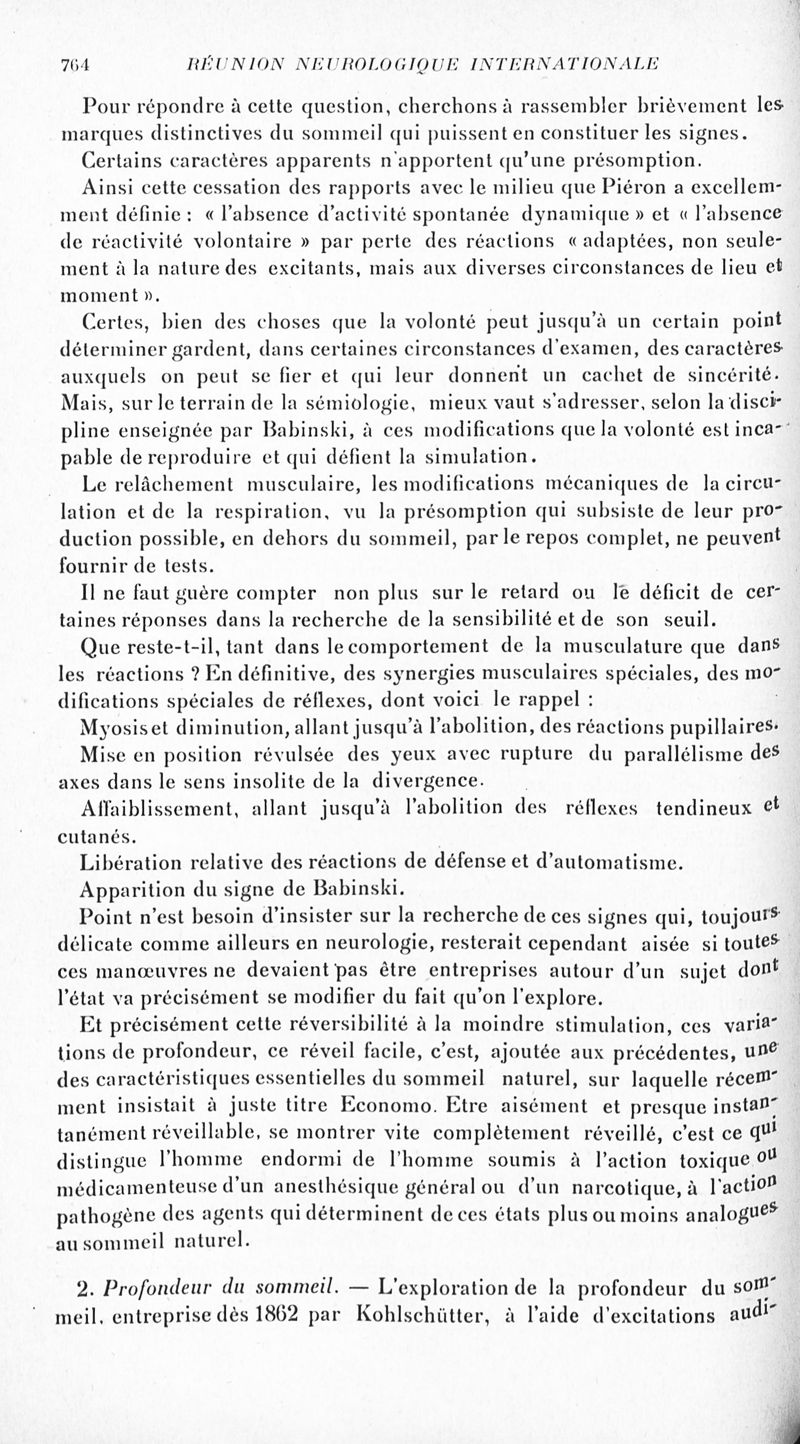 764 RÉUNION NEUROLOGIQUE INTERNATIONALE

Pour répondre à cette question, cherchons à rassembler brièvement les marques distinctives du sommeil qui puissent en constituer les signes.

Certains caractères apparents n'apportent qu'une présomption.

Ainsi cette cessation des rapports avec le milieu que Piéron a excellemment définie : « l'absence d'activité spontanée dynamique » et « l'absence de réactivité volontaire » par perte des réactions « adaptées, non seulement à la nature des excitants, mais aux diverses circonstances de lieu et moment ».

Certes, bien des choses que la volonté peut jusqu'à un certain point déterminer gardent, dans certaines circonstances d'examen, des caractères auxquels on peut se fier et qui leur donnent un cachet de sincérité. Mais, sur le terrain de la sémiologie, mieux vaut s'adresser, selon la discipline enseignée par Babinski, à ces modifications que la volonté est incapable de reproduire et qui défient la simulation.

Le relâchement musculaire, les modifications mécaniques de la circulation et de la respiration, vu la présomption qui subsiste de leur production possible, en dehors du sommeil, par le repos complet, ne peuvent fournir de tests.

Il ne faut guère compter non plus sur le retard ou le déficit de certaines réponses dans la recherche de la sensibilité et de son seuil.

Que reste-t-il, tant dans le comportement de la musculature que dans les réactions ? En définitive, des synergies musculaires spéciales, des modifications spéciales de réflexes, dont voici le rappel :

Myosis et diminution, allant jusqu'à l'abolition, des réactions pupillaires.

Mise en position révulsée des yeux avec rupture du parallélisme des axes dans le sens insolite de la divergence.

Affaiblissement, allant jusqu'à l'abolition des réflexes tendineux et cutanés.

Libération relative des réactions de défense et d'automatisme.

Apparition du signe de Babinski.

Point n'est besoin d'insister sur la recherche de ces signes qui, toujours délicate comme ailleurs en neurologie, resterait cependant aisée si toutes ces manœuvres ne devaient pas être entreprises autour d'un sujet dont l'état va précisément se modifier du fait qu'on l'explore.

Et précisément cette réversibilité à la moindre stimulation, ces variations de profondeur, ce réveil facile, c'est, ajoutée aux précédentes, une des caractéristiques essentielles du sommeil naturel, sur laquelle récemment insistait à juste titre Economo. Etre aisément et presque instantanément réveillable, se montrer vite complètement réveillé, c'est ce qui distingue l'homme endormi de l'homme soumis à l'action toxique ou médicamenteuse d'un anesthésique général ou d'un narcotique, à l'action pathogène des agents qui déterminent de ces états plus ou moins analogues au sommeil naturel.

2. Profondeur du sommeil. — L'exploration de la profondeur du sommeil, entreprise dès 1862 par Kohlschütter, à l'aide d'excitations audi-